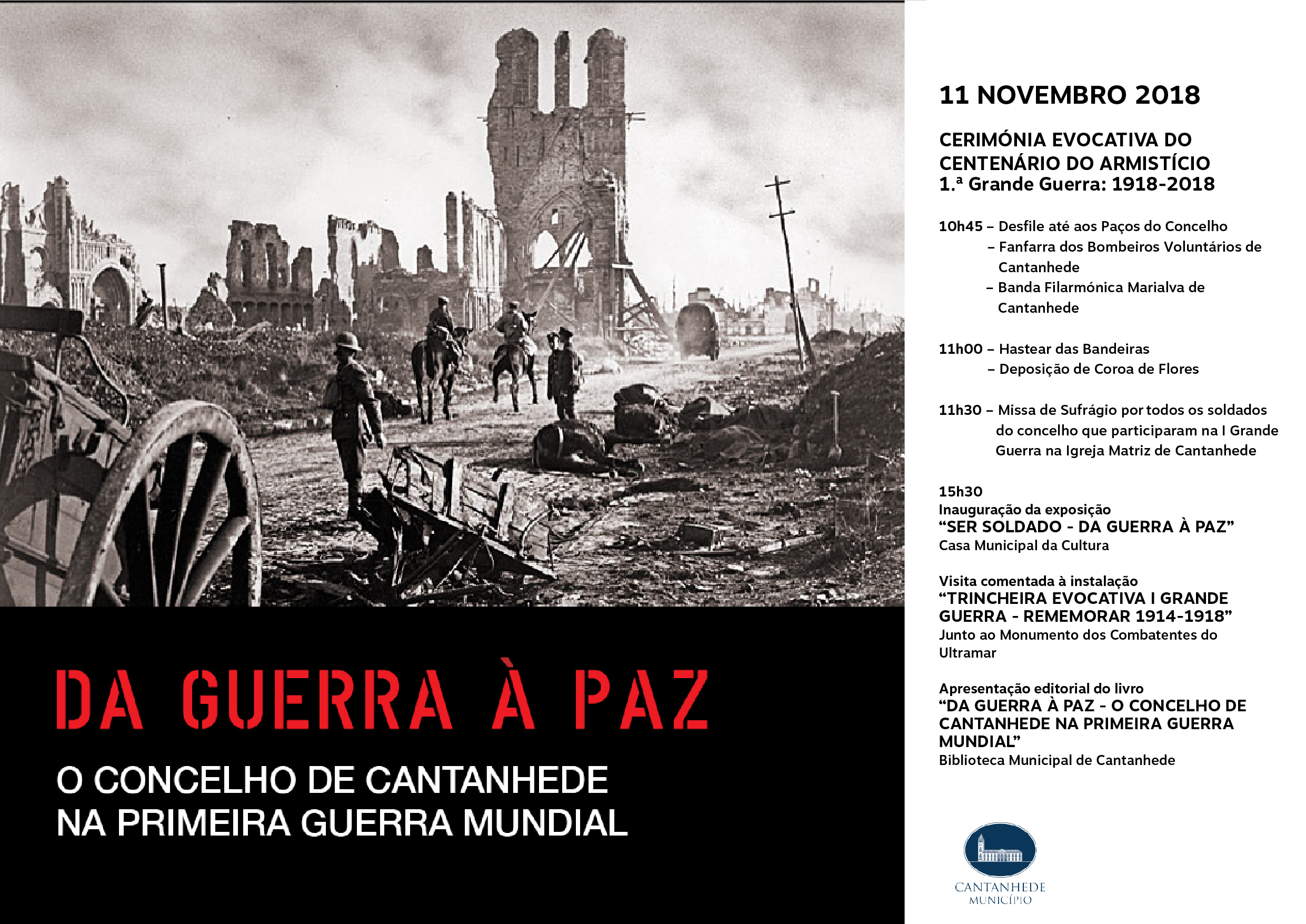 DA GUERRA À PAZ

O CONCELHO DE CANTANHEDE
NA PRIMEIRA GUERRA MUNDIAL

11 NOVEMBRO 2018

CERIMÓNIA EVOCATIVA DO CENTENÁRIO DO ARMISTÍCIO
1.ª Grande Guerra: 1918-2018

10h45 – Desfile até aos Paços do Concelho
– Fanfarra dos Bombeiros Voluntários de Cantanhede
– Banda Filarmónica Marialva de Cantanhede

11h00 – Hastear das Bandeiras
– Deposição de Coroa de Flores

11h30 – Missa de Sufrágio por todos os soldados do concelho que participaram na I Grande Guerra na Igreja Matriz de Cantanhede

15h30
Inauguração da exposição
“SER SOLDADO - DA GUERRA À PAZ”
Casa Municipal da Cultura

Visita comentada à instalação
“TRINCHEIRA EVOCATIVA I GRANDE GUERRA - REMEMORAR 1914-1918”
Junto ao Monumento dos Combatentes do Ultramar

Apresentação editorial do livro
“DA GUERRA À PAZ - O CONCELHO DE CANTANHEDE NA PRIMEIRA GUERRA MUNDIAL”
Biblioteca Municipal de Cantanhede

CANTANHEDE
MUNICÍPIO